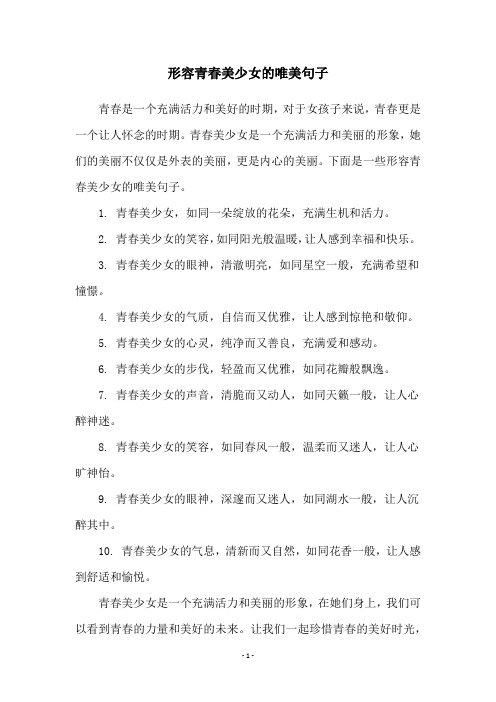 形容青春美少女的唯美句子

青春是一个充满活力和美好的时期，对于女孩子来说，青春更是一个让人怀念的时期。青春美少女是一个充满活力和美丽的形象，她们的美丽不仅仅是外表的美丽，更是内心的美丽。下面是一些形容青春美少女的唯美句子。

1. 青春美少女，如同一朵绽放的花朵，充满生机和活力。

2. 青春美少女的笑容，如同阳光般温暖，让人感到幸福和快乐。

3. 青春美少女的眼神，清澈明亮，如同星空一般，充满希望和憧憬。

4. 青春美少女的气质，自信而又优雅，让人感到惊艳和敬仰。

5. 青春美少女的心灵，纯净而又善良，充满爱和感动。

6. 青春美少女的步伐，轻盈而又优雅，如同花瓣般飘逸。

7. 青春美少女的声音，清脆而又动人，如同天籁一般，让人心醉神迷。

8. 青春美少女的笑容，如同春风一般，温柔而又迷人，让人心旷神怡。

9. 青春美少女的眼神，深邃而又迷人，如同湖水一般，让人沉醉其中。

10. 青春美少女的气息，清新而又自然，如同花香一般，让人感到舒适和愉悦。

青春美少女是一个充满活力和美丽的形象，在她们身上，我们可以看到青春的力量和美好的未来。让我们一起珍惜青春的美好时光，

- 1 -